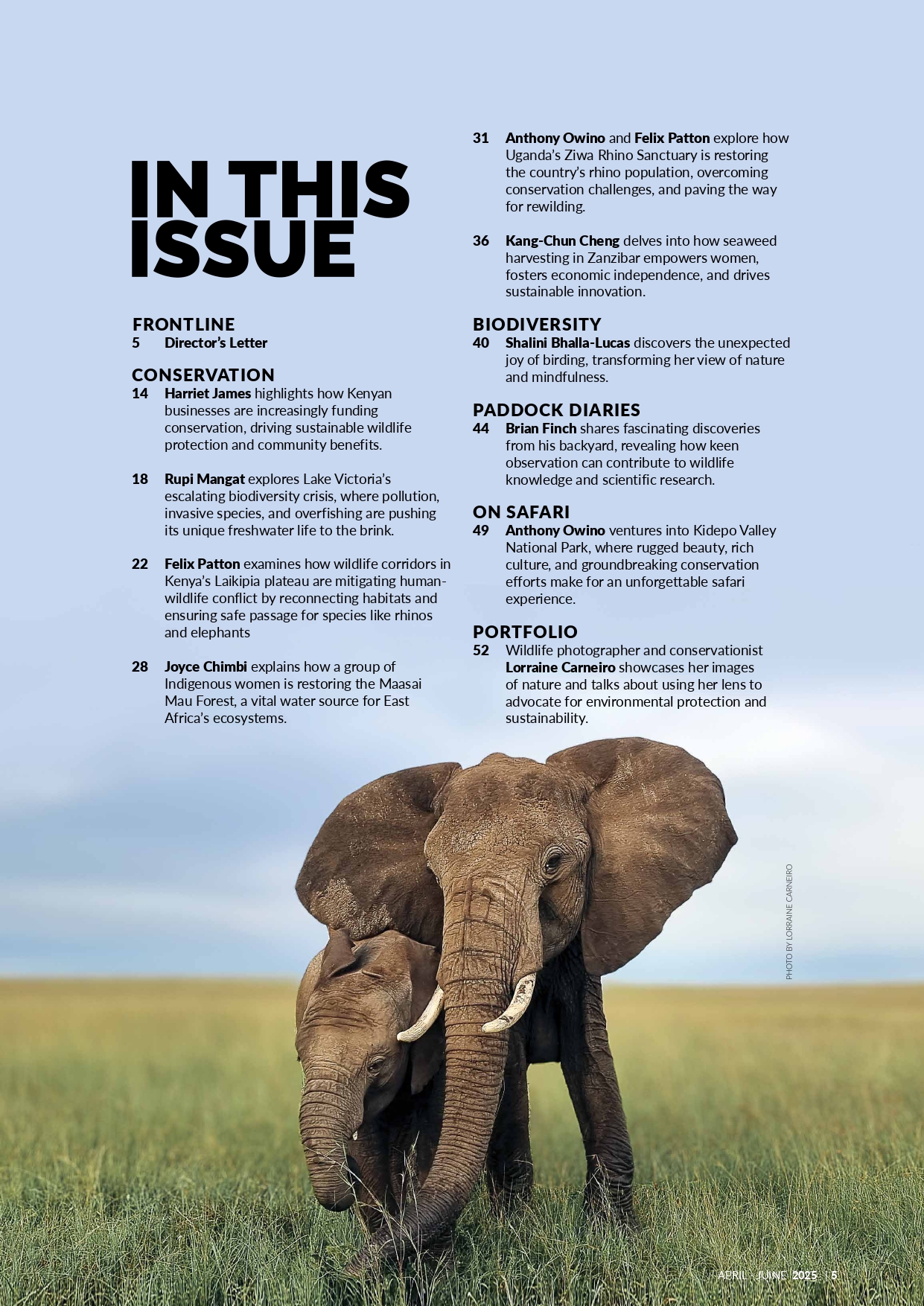 IN THIS ISSUE

FRONTLINE
5 Director's Letter

CONSERVATION
14 Harriet James highlights how Kenyan businesses are increasingly funding conservation, driving sustainable wildlife protection and community benefits.

18 Rupi Mangat explores Lake Victoria's escalating biodiversity crisis, where pollution, invasive species, and overfishing are pushing its unique freshwater life to the brink.

22 Felix Patton examines how wildlife corridors in Kenya's Laikipia plateau are mitigating human-wildlife conflict by reconnecting habitats and ensuring safe passage for species like rhinos and elephants

28 Joyce Chimbi explains how a group of Indigenous women is restoring the Maasai Mau Forest, a vital water source for East Africa's ecosystems.

31 Anthony Owino and Felix Patton explore how Uganda's Ziwa Rhino Sanctuary is restoring the country's rhino population, overcoming conservation challenges, and paving the way for rewilding.

36 Kang-Chun Cheng delves into how seaweed harvesting in Zanzibar empowers women, fosters economic independence, and drives sustainable innovation.

BIODIVERSITY
40 Shalini Bhalla-Lucas discovers the unexpected joy of birding, transforming her view of nature and mindfulness.

PADDOCK DIARIES
44 Brian Finch shares fascinating discoveries from his backyard, revealing how keen observation can contribute to wildlife knowledge and scientific research.

ON SAFARI
49 Anthony Owino ventures into Kidepo Valley National Park, where rugged beauty, rich culture, and groundbreaking conservation efforts make for an unforgettable safari experience.

PORTFOLIO
52 Wildlife photographer and conservationist Lorraine Carneiro showcases her images of nature and talks about using her lens to advocate for environmental protection and sustainability.

PHOTO BY LORRAINE CARNEIRO

APRIL - JUNE 2025 | 5